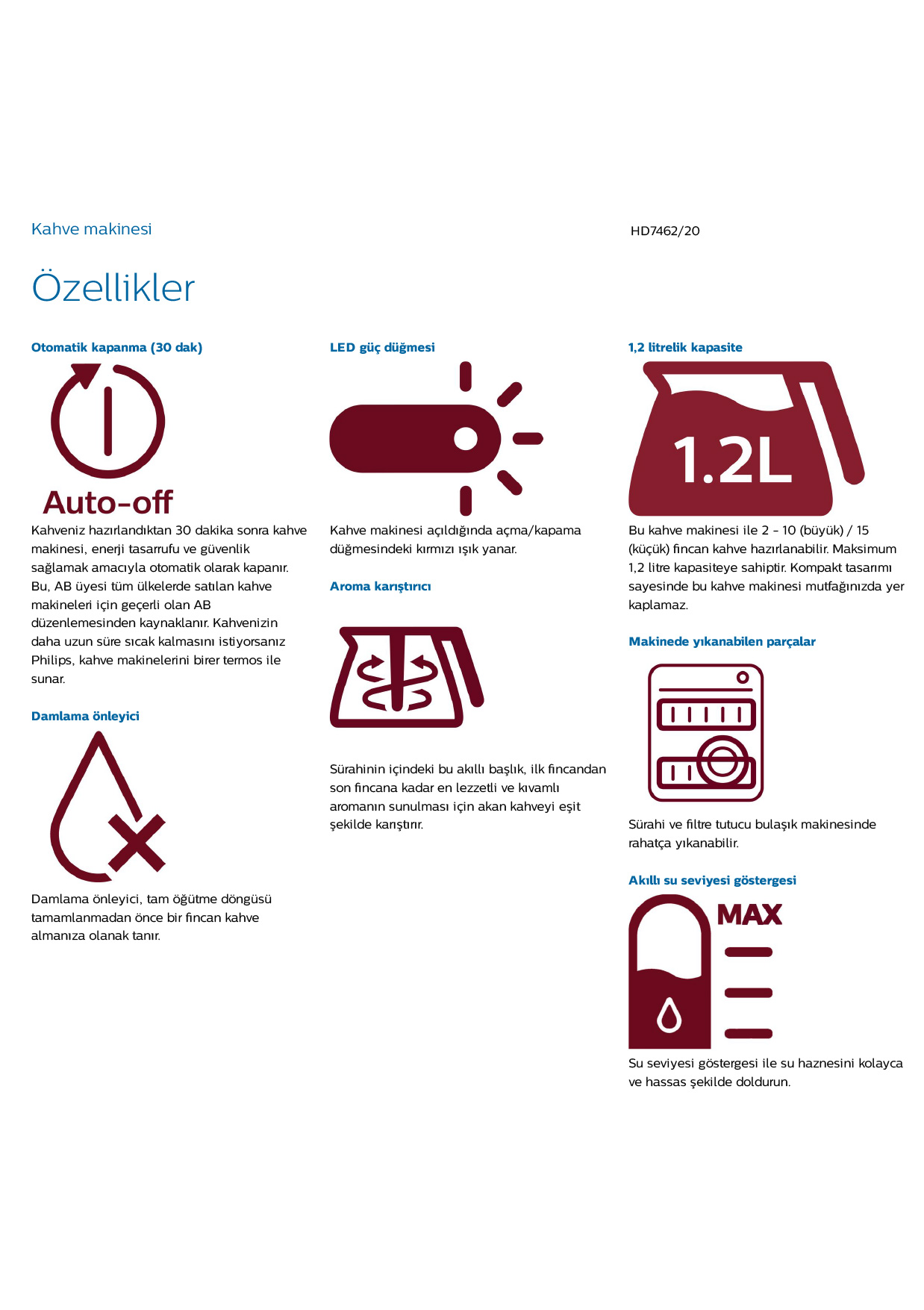 Kahve makinesi

HD7462/20

Özellikler

Otomatik kapanma (30 dak)

Auto-off

Kahveniz hazırlandıktan 30 dakika sonra kahve makinesi, enerji tasarrufu ve güvenlik sağlamak amacıyla otomatik olarak kapanır. Bu, AB üyesi tüm ülkelerde satılan kahve makineleri için geçerli olan AB düzenlemesinden kaynaklanır. Kahvenizin daha uzun süre sıcak kalmasını istiyorsanız Philips, kahve makinelerini birer termos ile sunar.

Damlama önleyici

Damlama önleyici, tam öğütme döngüsü tamamlanmadan önce bir fincan kahve almanıza olanak tanır.

LED güç düğmesi

Kahve makinesi açıldığında açma/kapama düğmesindeki kırmızı ışık yanar.

Aroma karıştırıcı

Sürahinin içindeki bu akıllı başlık, ilk fincandan son fincana kadar en lezzetli ve kıvamlı aromanın sunulması için akan kahveyi eşit şekilde karıştırır.

1,2 litrelik kapasite

1.2L

Bu kahve makinesi ile 2 - 10 (büyük) / 15 (küçük) fincan kahve hazırlanabilir. Maksimum 1,2 litre kapasiteye sahiptir. Kompakt tasarımı sayesinde bu kahve makinesi mutfağınızda yer kaplamaz.

Makinede yıkanabilen parçalar

Sürahi ve filtre tutucu bulaşık makinesinde rahatça yıkanabilir.

Akıllı su seviyesi göstergesi

MAX

Su seviyesi göstergesi ile su haznesini kolayca ve hassas şekilde doldurun.